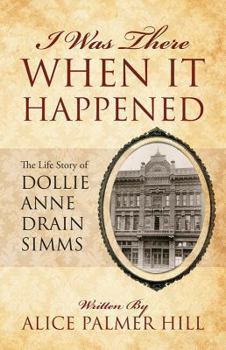 I Was There
WHEN IT
HAPPENED

The Life Story of
DOLLIE
ANNE
DRAIN
SIMMS

Written By
ALICE PALMER HILL